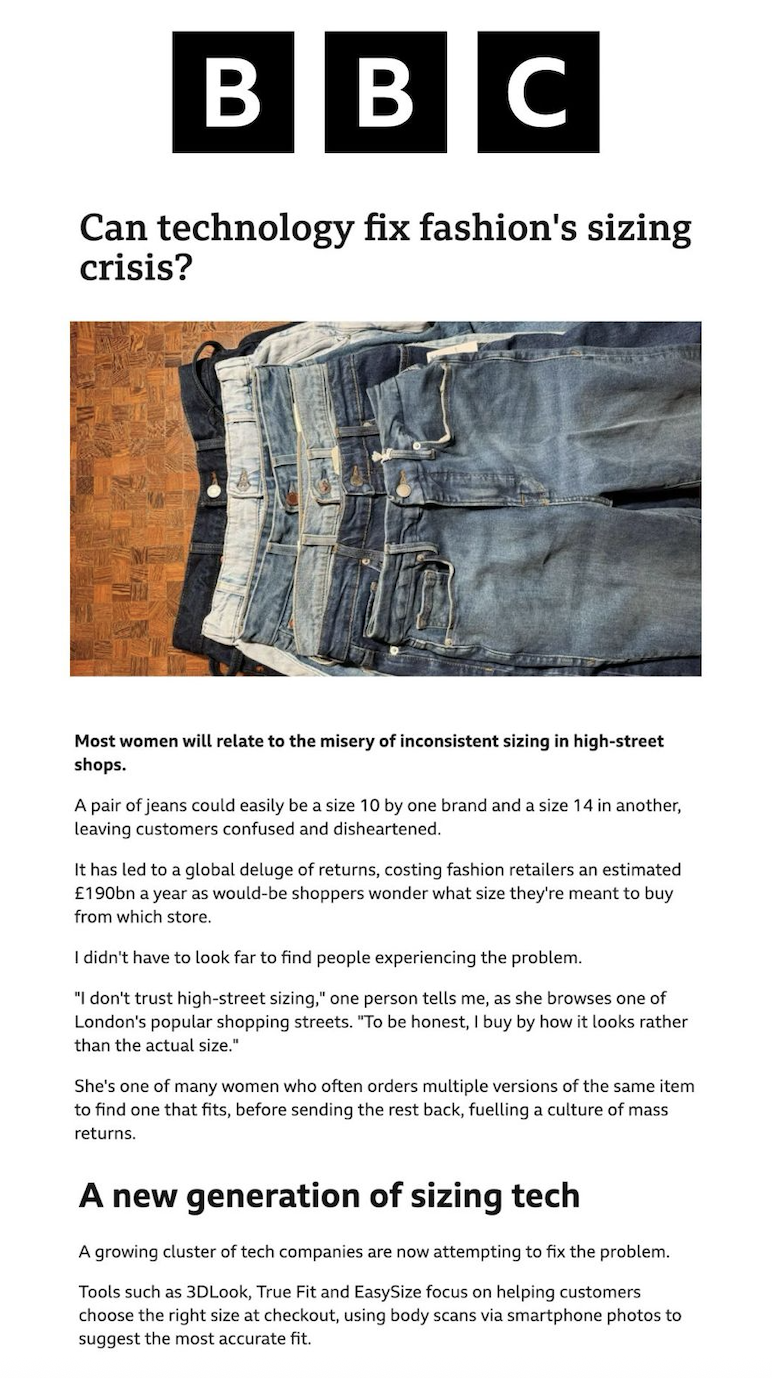 BBC

Can technology fix fashion's sizing crisis?

Most women will relate to the misery of inconsistent sizing in high-street shops.

A pair of jeans could easily be a size 10 by one brand and a size 14 in another, leaving customers confused and disheartened.

It has led to a global deluge of returns, costing fashion retailers an estimated £190bn a year as would-be shoppers wonder what size they're meant to buy from which store.

I didn't have to look far to find people experiencing the problem.

"I don't trust high-street sizing," one person tells me, as she browses one of London's popular shopping streets. "To be honest, I buy by how it looks rather than the actual size."

She's one of many women who often orders multiple versions of the same item to find one that fits, before sending the rest back, fuelling a culture of mass returns.

A new generation of sizing tech

A growing cluster of tech companies are now attempting to fix the problem.

Tools such as 3DLook, True Fit and EasySize focus on helping customers choose the right size at checkout, using body scans via smartphone photos to suggest the most accurate fit.